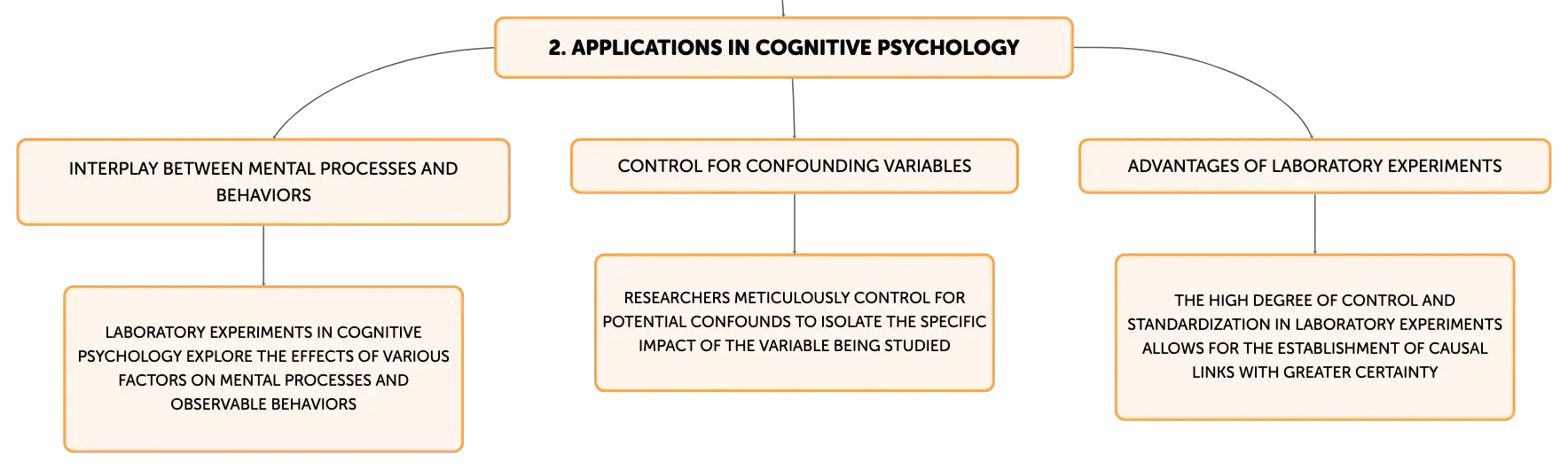 2. APPLICATIONS IN COGNITIVE PSYCHOLOGY

INTERPLAY BETWEEN MENTAL PROCESSES AND BEHAVIORS

LABORATORY EXPERIMENTS IN COGNITIVE PSYCHOLOGY EXPLORE THE EFFECTS OF VARIOUS FACTORS ON MENTAL PROCESSES AND OBSERVABLE BEHAVIORS

CONTROL FOR CONFOUNDING VARIABLES

RESEARCHERS METICULOUSLY CONTROL FOR POTENTIAL CONFOUNDS TO ISOLATE THE SPECIFIC IMPACT OF THE VARIABLE BEING STUDIED

ADVANTAGES OF LABORATORY EXPERIMENTS

THE HIGH DEGREE OF CONTROL AND STANDARDIZATION IN LABORATORY EXPERIMENTS ALLOWS FOR THE ESTABLISHMENT OF CAUSAL LINKS WITH GREATER CERTAINTY